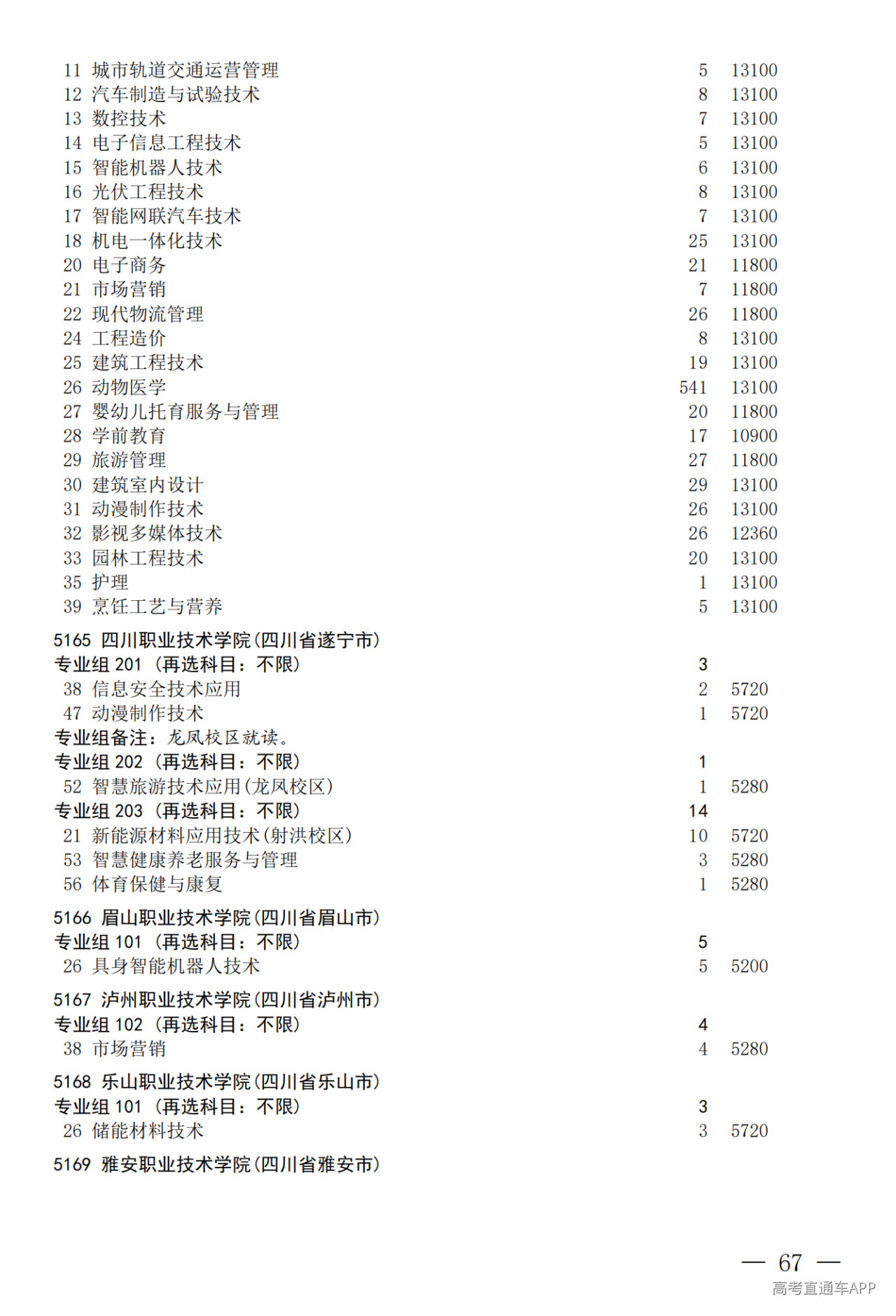 11 城市轨道交通运营管理 5 13100
12 汽车制造与试验技术 8 13100
13 数控技术 7 13100
14 电子信息工程技术 5 13100
15 智能机器人技术 6 13100
16 光伏工程技术 8 13100
17 智能网联汽车技术 7 13100
18 机电一体化技术 25 13100
20 电子商务 21 11800
21 市场营销 7 11800
22 现代物流管理 26 11800
24 工程造价 8 13100
25 建筑工程技术 19 13100
26 动物医学 541 13100
27 婴幼儿托育服务与管理 20 11800
28 学前教育 17 10900
29 旅游管理 27 11800
30 建筑室内设计 29 13100
31 动漫制作技术 26 13100
32 影视多媒体技术 26 12360
33 园林工程技术 20 13100
35 护理 1 13100
39 烹饪工艺与营养 5 13100

5165 四川职业技术学院(四川省遂宁市)
专业组 201 (再选科目:不限) 3
38 信息安全技术应用 2 5720
47 动漫制作技术 1 5720
专业组备注:龙凤校区就读。
专业组 202 (再选科目:不限) 1
52 智慧旅游技术应用(龙凤校区) 1 5280
专业组 203 (再选科目:不限) 14
21 新能源材料应用技术(射洪校区) 10 5720
53 智慧健康养老服务与管理 3 5280
56 体育保健与康复 1 5280

5166 眉山职业技术学院(四川省眉山市)
专业组 101 (再选科目:不限) 5
26 具身智能机器人技术 5 5200

5167 泸州职业技术学院(四川省泸州市)
专业组 102 (再选科目:不限) 4
38 市场营销 4 5280

5168 乐山职业技术学院(四川省乐山市)
专业组 101 (再选科目:不限) 3
26 储能材料技术 3 5720

5169 雅安职业技术学院(四川省雅安市)

— 67 —
高考直通车APP